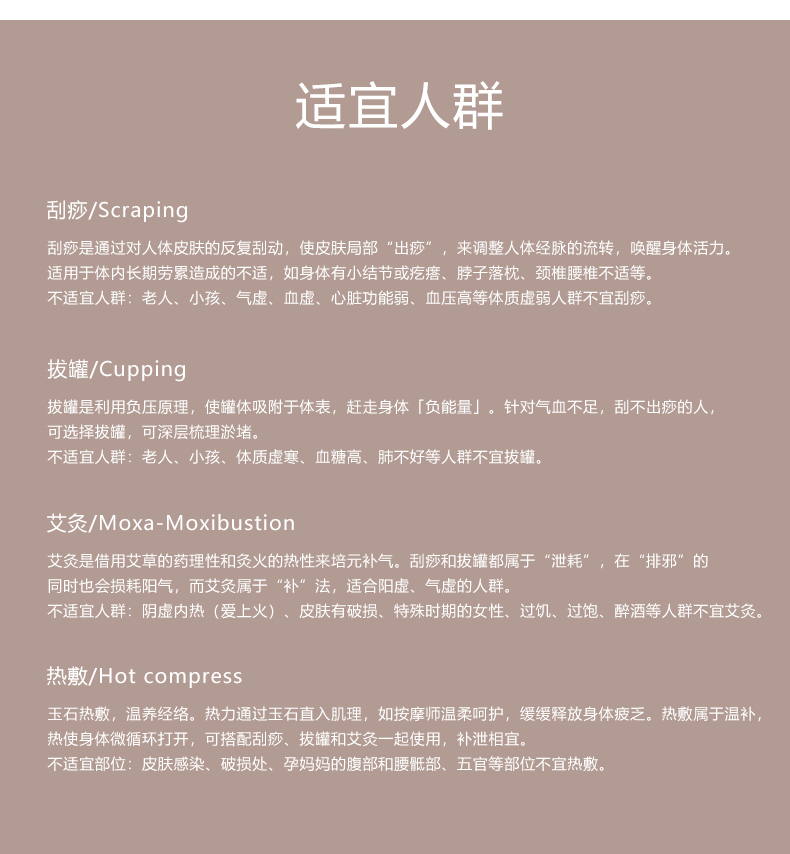 适宜人群

刮痧/Scraping

刮痧是通过对人体皮肤的反复刮动，使皮肤局部“出痧”，来调整人体经脉的流转，唤醒身体活力。
适用于体内长期劳累造成的不适，如身体有小结节或疙瘩、脖子落枕、颈椎腰椎不适等。
不适宜人群：老人、小孩、气虚、血虚、心脏功能弱、血压高等体质虚弱人群不宜刮痧。

拔罐/Cupping

拔罐是利用负压原理，使罐体吸附于体表，赶走身体「负能量」。针对气血不足，刮不出痧的人，可选择拔罐，可深层梳理淤堵。
不适宜人群：老人、小孩、体质虚寒、血糖高、肺不好等人群不宜拔罐。

艾灸/Moxa-Moxibustion

艾灸是借用艾草的药理性和灸火的热性来培元补气。刮痧和拔罐都属于“泄耗”，在“排邪”的同时也会损耗阳气，而艾灸属于“补”法，适合阳虚、气虚的人群。
不适宜人群：阴虚内热（爱上火）、皮肤有破损、特殊时期的女性、过饥、过饱、醉酒等人群不宜艾灸。

热敷/Hot compress

玉石热敷，温养经络。热力通过玉石直入肌理，如按摩师温柔呵护，缓缓释放身体疲乏。热敷属于温补，热使身体微循环打开，可搭配刮痧、拔罐和艾灸一起使用，补泄相宜。
不适宜部位：皮肤感染、破损处、孕妈妈的腹部和腰骶部、五官等部位不宜热敷。